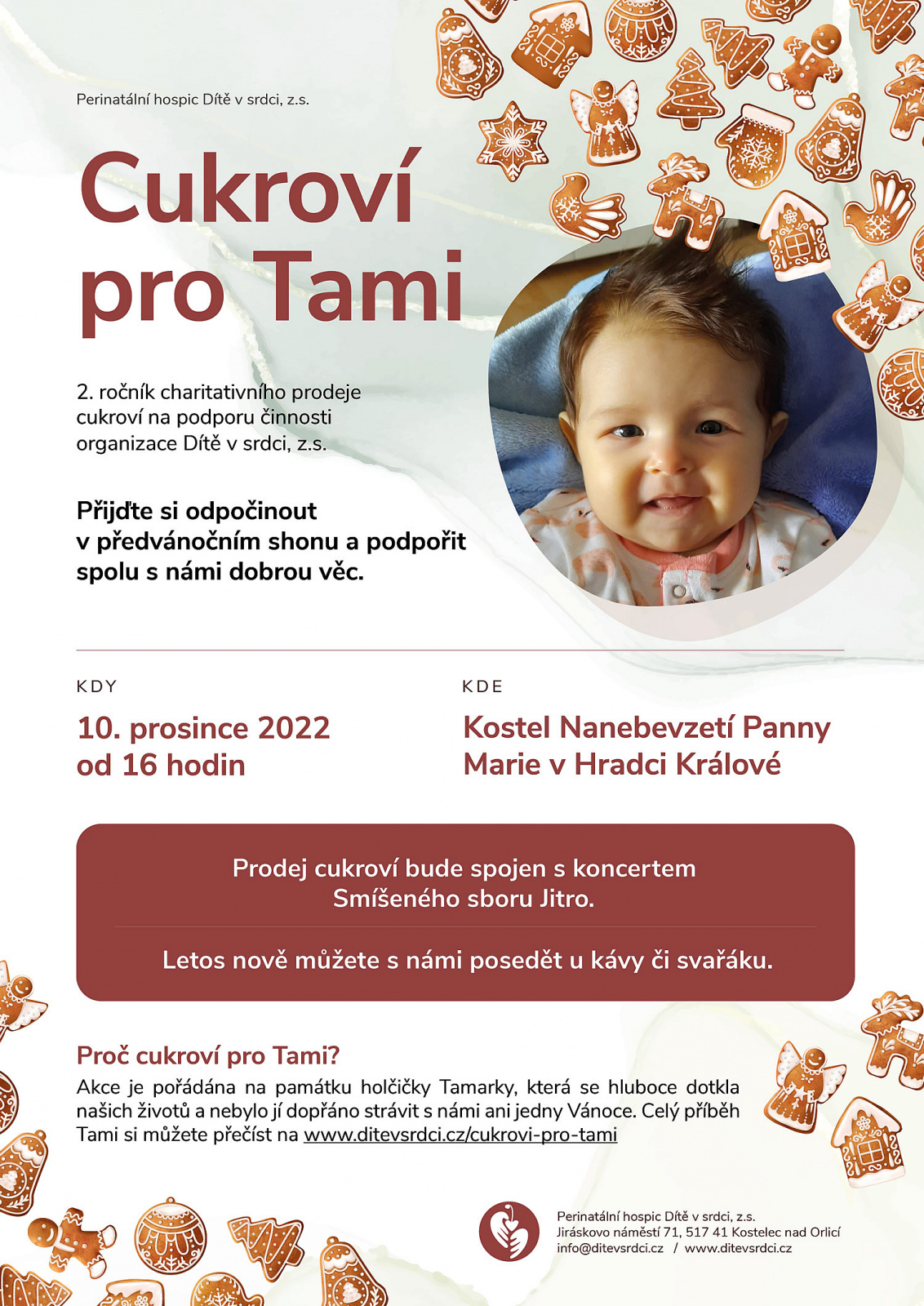 Perinatální hospic Dítě v srdci, z.s.

Cukroví pro Tami

2. ročník charitativního prodeje cukroví na podporu činnosti organizace Dítě v srdci, z.s.

Přijďte si odpočinout v předvánočním shonu a podpořit spolu s námi dobrou věc.

KDY

10. prosince 2022 od 16 hodin

KDE

Kostel Nanebevzetí Panny Marie v Hradci Králové

Prodej cukroví bude spojen s koncertem Smíšeného sboru Jitro.

Letos nově můžete s námi posedět u kávy či svařáku.

Proč cukroví pro Tami?

Akce je pořádána na památku holčičky Tamarky, která se hluboce dotkla našich životů a nebylo jí dopřáno strávit s námi ani jedny Vánoce. Celý příběh Tami si můžete přečíst na www.ditevsrdci.cz/cukrovi-pro-tami

Perinatální hospic Dítě v srdci, z.s.
Jiráskovo náměstí 71, 517 41 Kostelec nad Orlicí
info@ditevsrdci.cz / www.ditevsrdci.cz